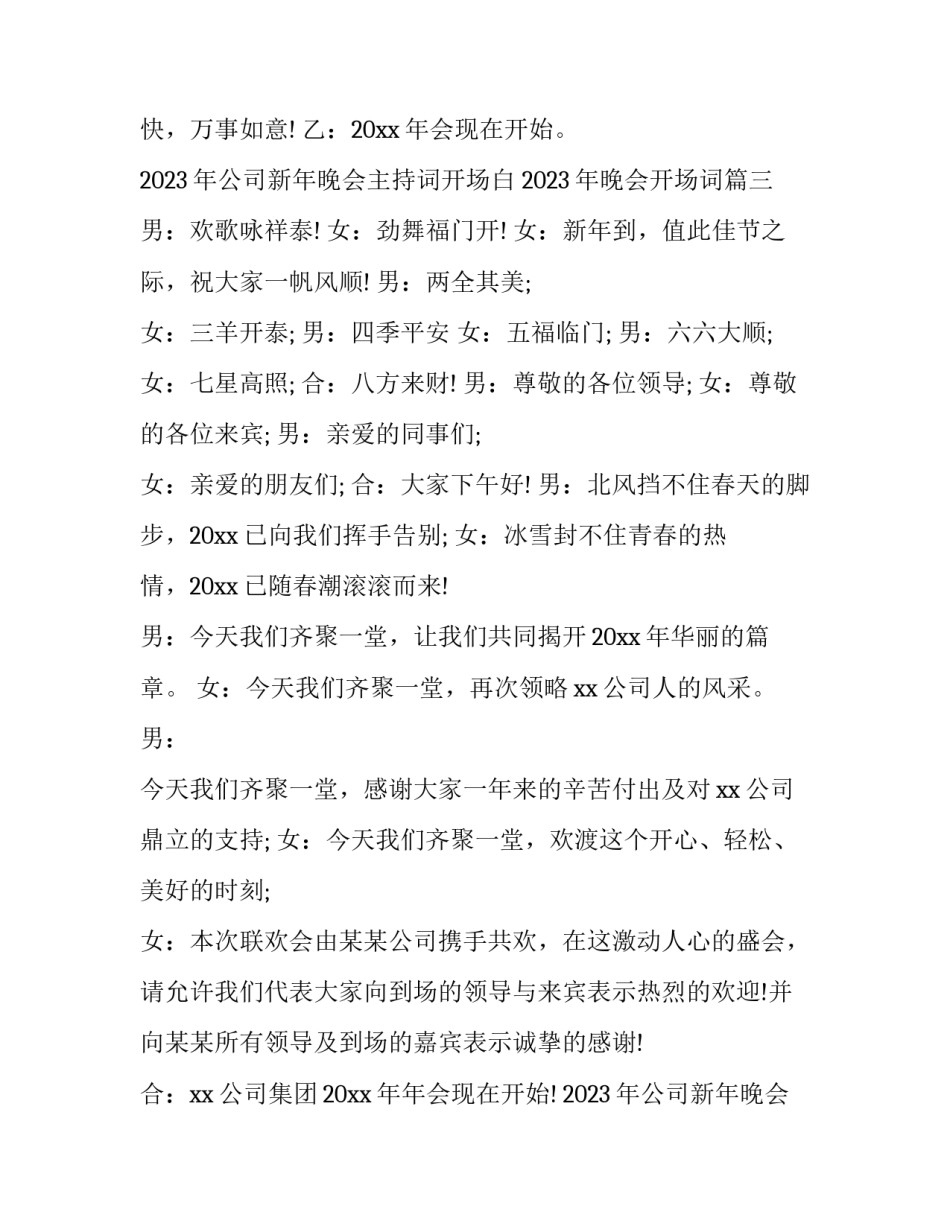 快，万事如意! 乙：20xx 年会现在开始。

2023 年公司新年晚会主持词开场白 2023 年晚会开场词篇三

男：欢歌咏祥泰! 女：劲舞福门开! 女：新年到，值此佳节之际，祝大家一帆风顺! 男：两全其美;

女：三羊开泰; 男：四季平安 女：五福临门; 男：六六大顺;

女：七星高照; 合：八方来财! 男：尊敬的各位领导; 女：尊敬的各位来宾; 男：亲爱的同事们;

女：亲爱的朋友们; 合：大家下午好! 男：北风挡不住春天的脚步，20xx 已向我们挥手告别; 女：冰雪封不住青春的热情，20xx 已随春潮滚滚而来!

男：今天我们齐聚一堂，让我们共同揭开 20xx 年华丽的篇章。 女：今天我们齐聚一堂，再次领略 xx 公司人的风采。 男：

今天我们齐聚一堂，感谢大家一年来的辛苦付出及对 xx 公司鼎立的支持; 女：今天我们齐聚一堂，欢渡这个开心、轻松、美好的时刻;

女：本次联欢会由某某公司携手共欢，在这激动人心的盛会，请允许我们代表大家向到场的领导与来宾表示热烈的欢迎!并向某某所有领导及到场的嘉宾表示诚挚的感谢!

合：xx 公司集团 20xx 年年会现在开始! 2023 年公司新年晚会